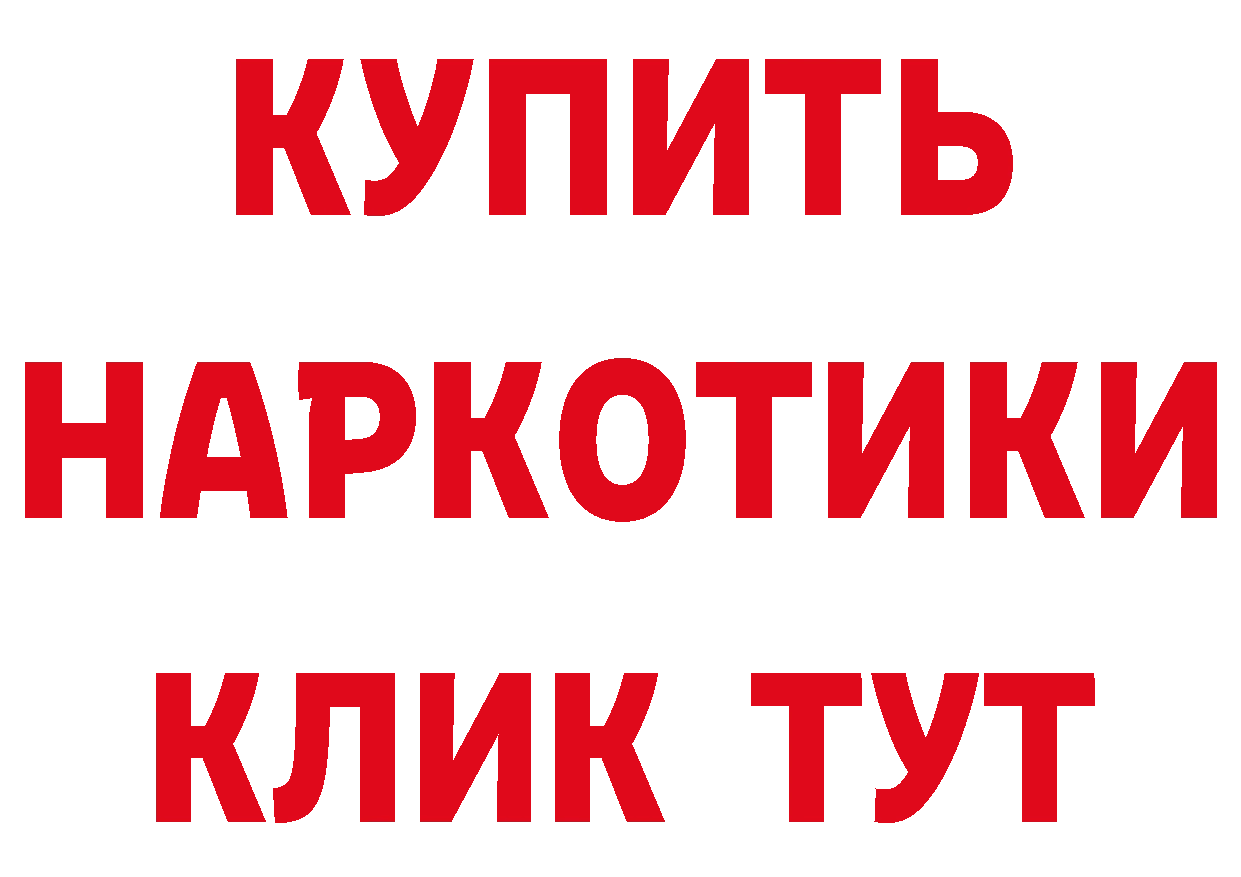 КУПИТЬ
НАРКОТИКИ
КЛИК ТУТ